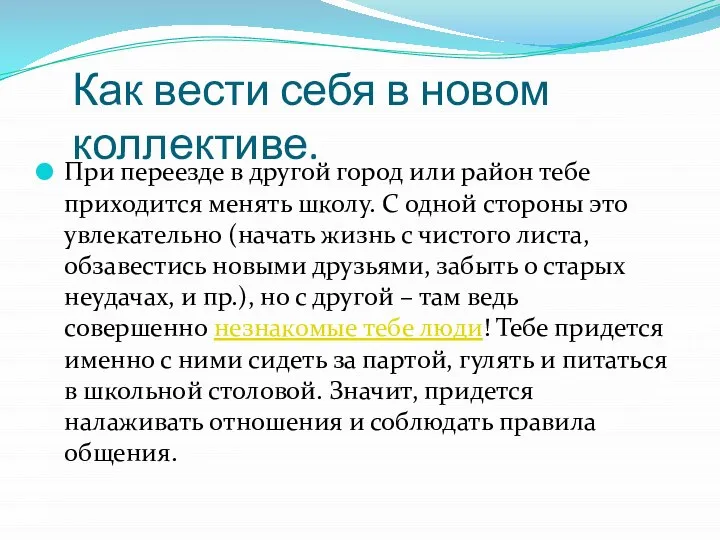 Как вести себя в новом коллективе.

При переезде в другой город или район тебе приходится менять школу. С одной стороны это увлекательно (начать жизнь с чистого листа, обзавестись новыми друзьями, забыть о старых неудачах, и пр.), но с другой – там ведь совершенно незнакомые тебе люди! Тебе придется именно с ними сидеть за партой, гулять и питаться в школьной столовой. Значит, придется налаживать отношения и соблюдать правила общения.